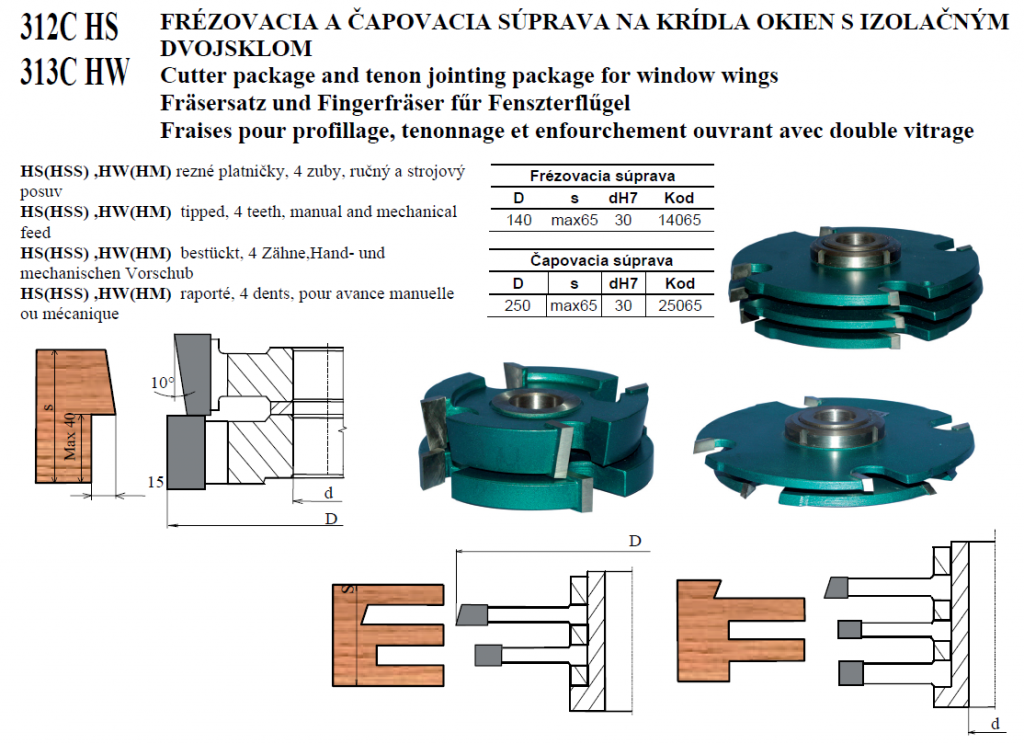 312C HS
313C HW

FRÉZOVACIA A ČAPOVACIA SÚPRAVA NA KRÍDLA OKIEN S IZOLAČNÝM DVOJSKLOM
Cutter package and tenon jointing package for window wings
Fräsersatz und Fingerfräser fűr Fenszterflűgel
Fraises pour profillage, tenonnage et enfourchement ouvrant avec double vitrage

HS(HSS) ,HW(HM) rezné platničky, 4 zuby, ručný a strojový posuv
HS(HSS) ,HW(HM) tipped, 4 teeth, manual and mechanical feed
HS(HSS) ,HW(HM) bestückt, 4 Zähne,Hand- und mechanischen Vorschub
HS(HSS) ,HW(HM) raporté, 4 dents, pour avance manuelle ou mécanique

Frézovacia súprava
| D | s | dH7 | Kod |
|---|---|---|---|
| 140 | max65 | 30 | 14065 |

Čapovacia súprava
| D | s | dH7 | Kod |
|---|---|---|---|
| 250 | max65 | 30 | 25065 |

s
Max 40
10°
15
d
D

D
S
d